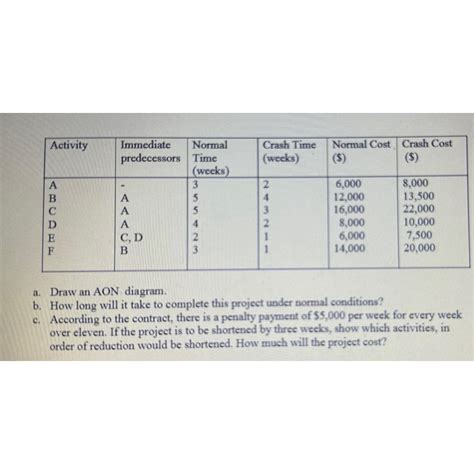 | Activity | Immediate predecessors | Normal Time (weeks) | Crash Time (weeks) | Normal Cost ($) | Crash Cost ($) |
|---|---|---|---|---|---|
| A | - | 3 | 2 | 6,000 | 8,000 |
| B | A | 5 | 4 | 12,000 | 13,500 |
| C | A | 5 | 3 | 16,000 | 22,000 |
| D | A | 4 | 2 | 8,000 | 10,000 |
| E | C, D | 2 | 1 | 6,000 | 7,500 |
| F | B | 3 | 1 | 14,000 | 20,000 |

a. Draw an AON diagram.
b. How long will it take to complete this project under normal conditions?
c. According to the contract, there is a penalty payment of $5,000 per week for every week over eleven. If the project is to be shortened by three weeks, show which activities, in order of reduction would be shortened. How much will the project cost?